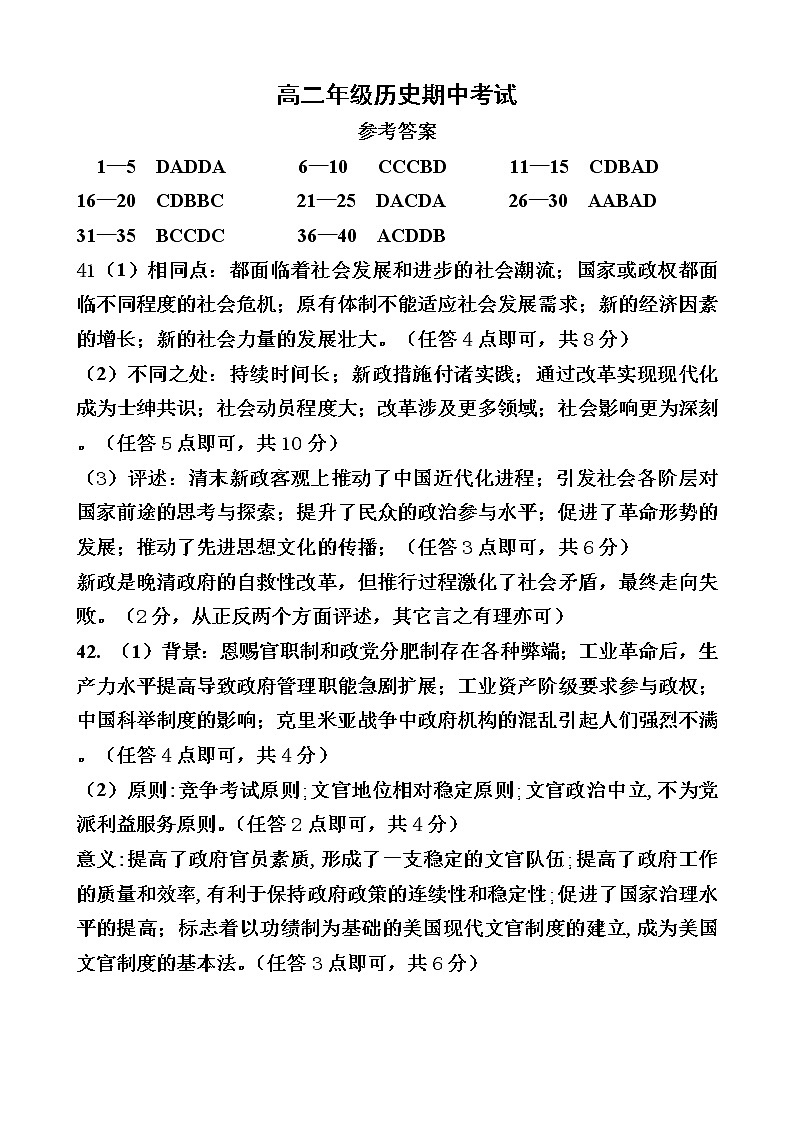 高二年级历史期中考试

参考答案

1—5 DADDA 6—10 CCCBD 11—15 CDBAD

16—20 CDBBC 21—25 DACDA 26—30 AABAD

31—35 BCCDC 36—40 ACDDB

41（1）相同点：都面临着社会发展和进步的社会潮流；国家或政权都面临不同程度的社会危机；原有体制不能适应社会发展需求；新的经济因素的增长；新的社会力量的发展壮大。（任答4点即可，共8分）

（2）不同之处：持续时间长；新政措施付诸实践；通过改革实现现代化成为士绅共识；社会动员程度大；改革涉及更多领域；社会影响更为深刻。（任答5点即可，共10分）

（3）评述：清末新政客观上推动了中国近代化进程；引发社会各阶层对国家前途的思考与探索；提升了民众的政治参与水平；促进了革命形势的发展；推动了先进思想文化的传播；（任答3点即可，共6分）

新政是晚清政府的自救性改革，但推行过程激化了社会矛盾，最终走向失败。（2分，从正反两个方面评述，其它言之有理亦可）

42.（1）背景：恩赐官职制和政党分肥制存在各种弊端；工业革命后，生产力水平提高导致政府管理职能急剧扩展；工业资产阶级要求参与政权；中国科举制度的影响；克里米亚战争中政府机构的混乱引起人们强烈不满。（任答4点即可，共4分）

（2）原则：竞争考试原则；文官地位相对稳定原则；文官政治中立，不为党派利益服务原则。（任答2点即可，共4分）

意义：提高了政府官员素质，形成了一支稳定的文官队伍；提高了政府工作的质量和效率，有利于保持政府政策的连续性和稳定性；促进了国家治理水平的提高；标志着以功绩制为基础的美国现代文官制度的建立，成为美国文官制度的基本法。（任答3点即可，共6分）